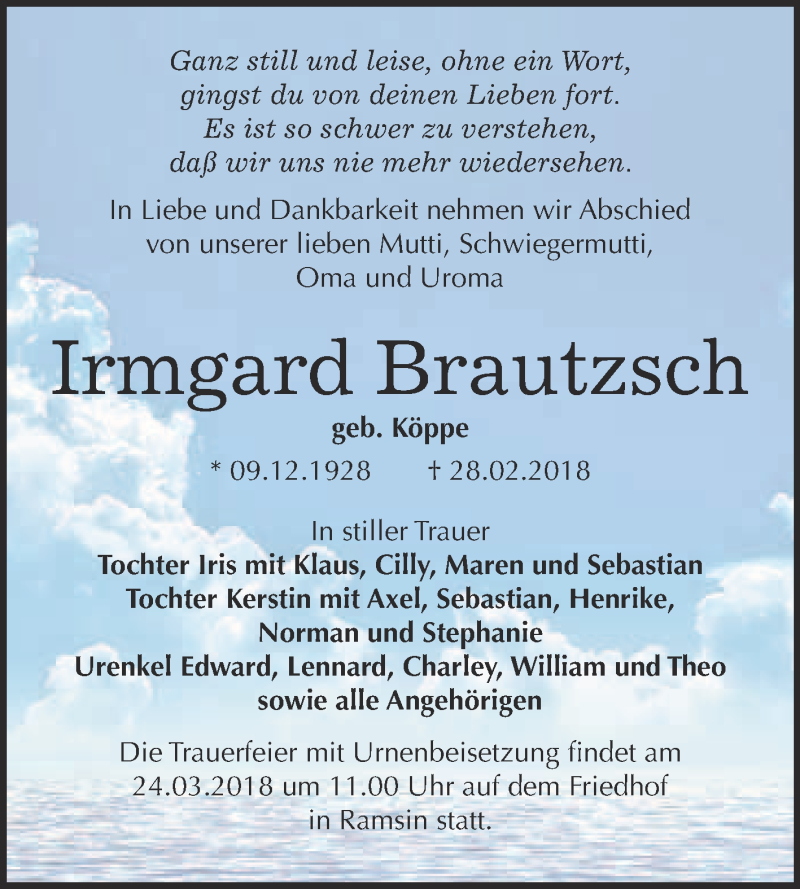 Ganz still und leise, ohne ein Wort,
gingst du von deinen Lieben fort.
Es ist so schwer zu verstehen,
daß wir uns nie mehr wiedersehen.

In Liebe und Dankbarkeit nehmen wir Abschied von unserer lieben Mutti, Schwiegermutti, Oma und Uroma

Irmgard Brautzsch

geb. Köppe

* 09.12.1928 † 28.02.2018

In stiller Trauer
Tochter Iris mit Klaus, Cilly, Maren und Sebastian
Tochter Kerstin mit Axel, Sebastian, Henrike, Norman und Stephanie
Urenkel Edward, Lennard, Charley, William und Theo
sowie alle Angehörigen

Die Trauerfeier mit Urnenbeisetzung findet am 24.03.2018 um 11.00 Uhr auf dem Friedhof in Ramsin statt.